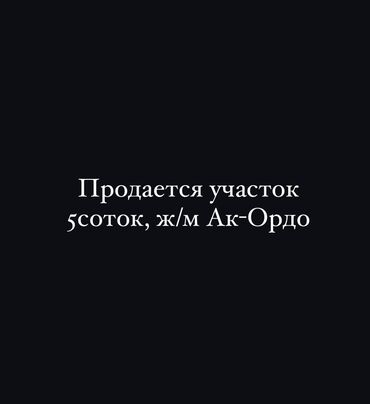 Продается участок
5соток, ж/м Ак-Ордо